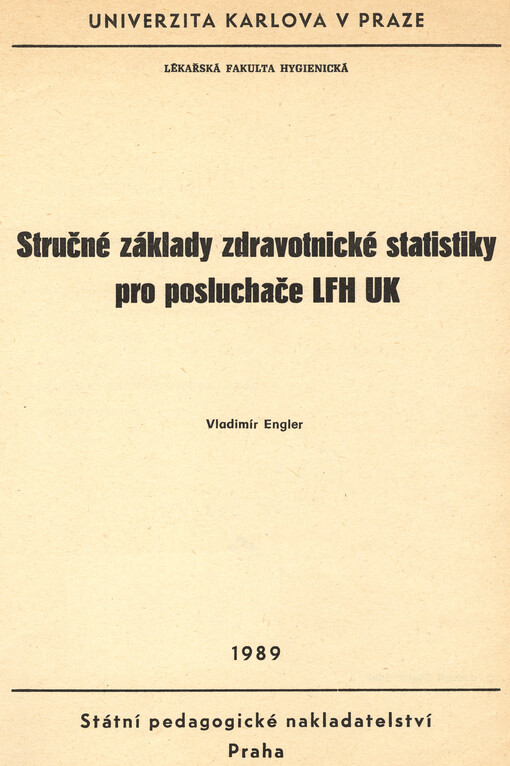 UNIVERZITA KARLOVA V PRAZE

LÉKAŘSKÁ FAKULTA HYGIENICKÁ

Stručné základy zdravotnické statistiky pro posluchače LFH UK

Vladimír Engler

1989

Státní pedagogické nakladatelství
Praha